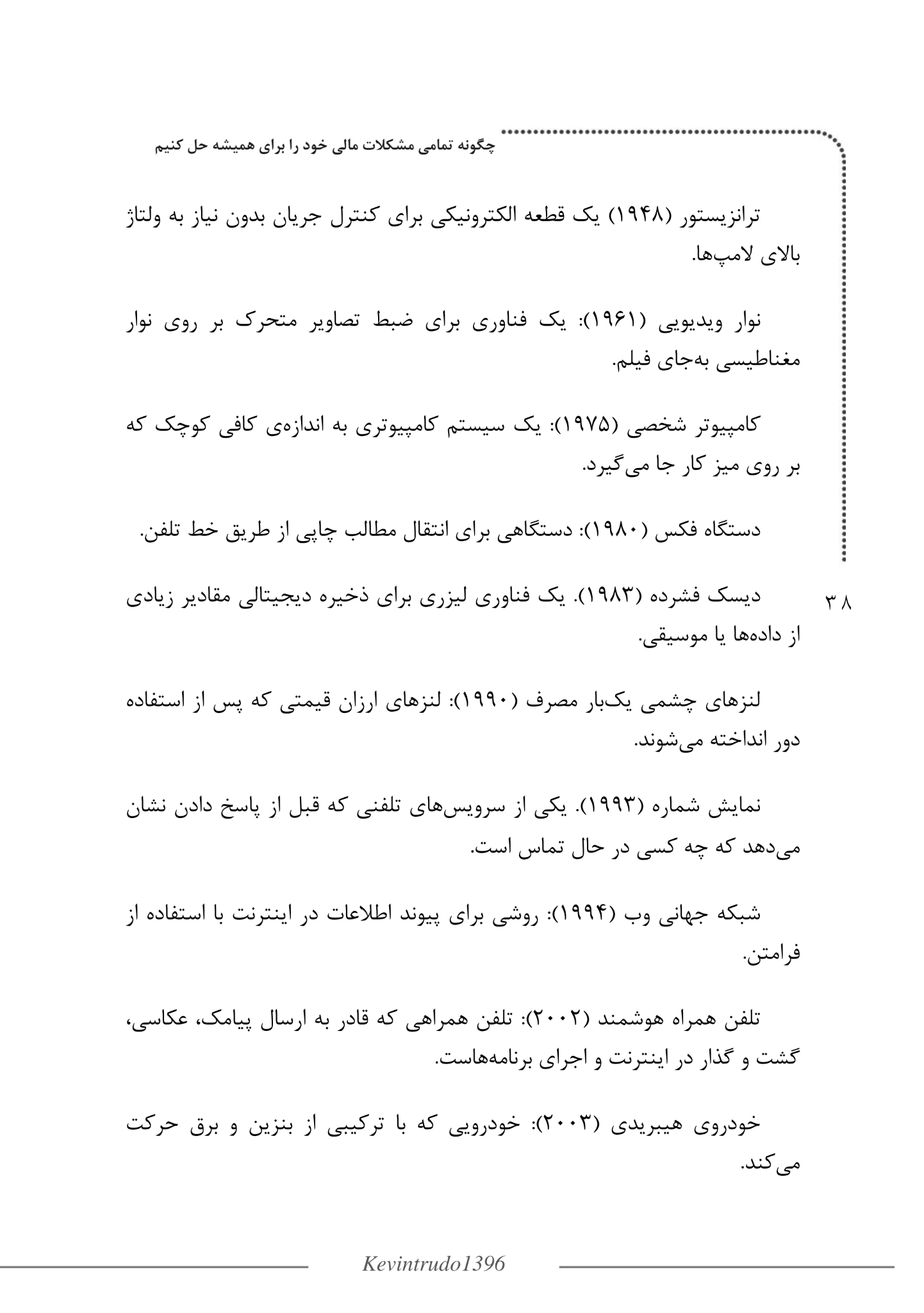 چگونه تمامی مشکلات مالی خود را برای همیشه حل کنیم

ترانزیستور (۱۹۴۸) یک قطعه الکترونیکی برای کنترل جریان بدون نیاز به ولتاژ بالای لامپ‌ها.

نوار ویدیویی (۱۹۶۱): یک فناوری برای ضبط تصاویر متحرک بر روی نوار مغناطیسی به‌جای فیلم.

کامپیوتر شخصی (۱۹۷۵): یک سیستم کامپیوتری به اندازه‌ی کافی کوچک که بر روی میز کار جا می‌گیرد.

دستگاه فکس (۱۹۸۰): دستگاهی برای انتقال مطالب چاپی از طریق خط تلفن.

۳۸

دیسک فشرده (۱۹۸۳). یک فناوری لیزری برای ذخیره دیجیتالی مقادیر زیادی از داده‌ها یا موسیقی.

لنزهای چشمی یک‌بار مصرف (۱۹۹۰): لنزهای ارزان قیمتی که پس از استفاده دور انداخته می‌شوند.

نمایش شماره (۱۹۹۳). یکی از سرویس‌های تلفنی که قبل از پاسخ دادن نشان می‌دهد که چه کسی در حال تماس است.

شبکه جهانی وب (۱۹۹۴): روشی برای پیوند اطلاعات در اینترنت با استفاده از فرامتن.

تلفن همراه هوشمند (۲۰۰۲): تلفن همراهی که قادر به ارسال پیامک، عکاسی، گشت و گذار در اینترنت و اجرای برنامه‌هاست.

خودروی هیبریدی (۲۰۰۳): خودرویی که با ترکیبی از بنزین و برق حرکت می‌کند.

Kevintrudo1396